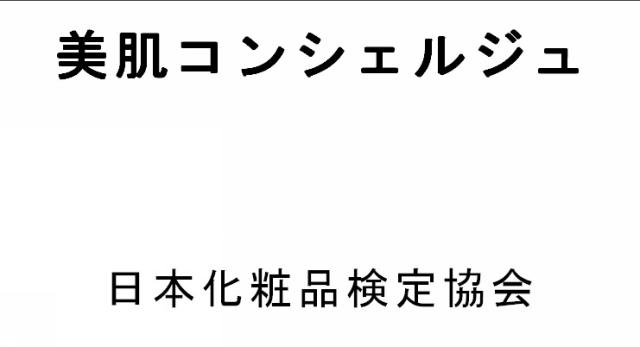 美肌コンシェルジュ

日本化粧品検定協会